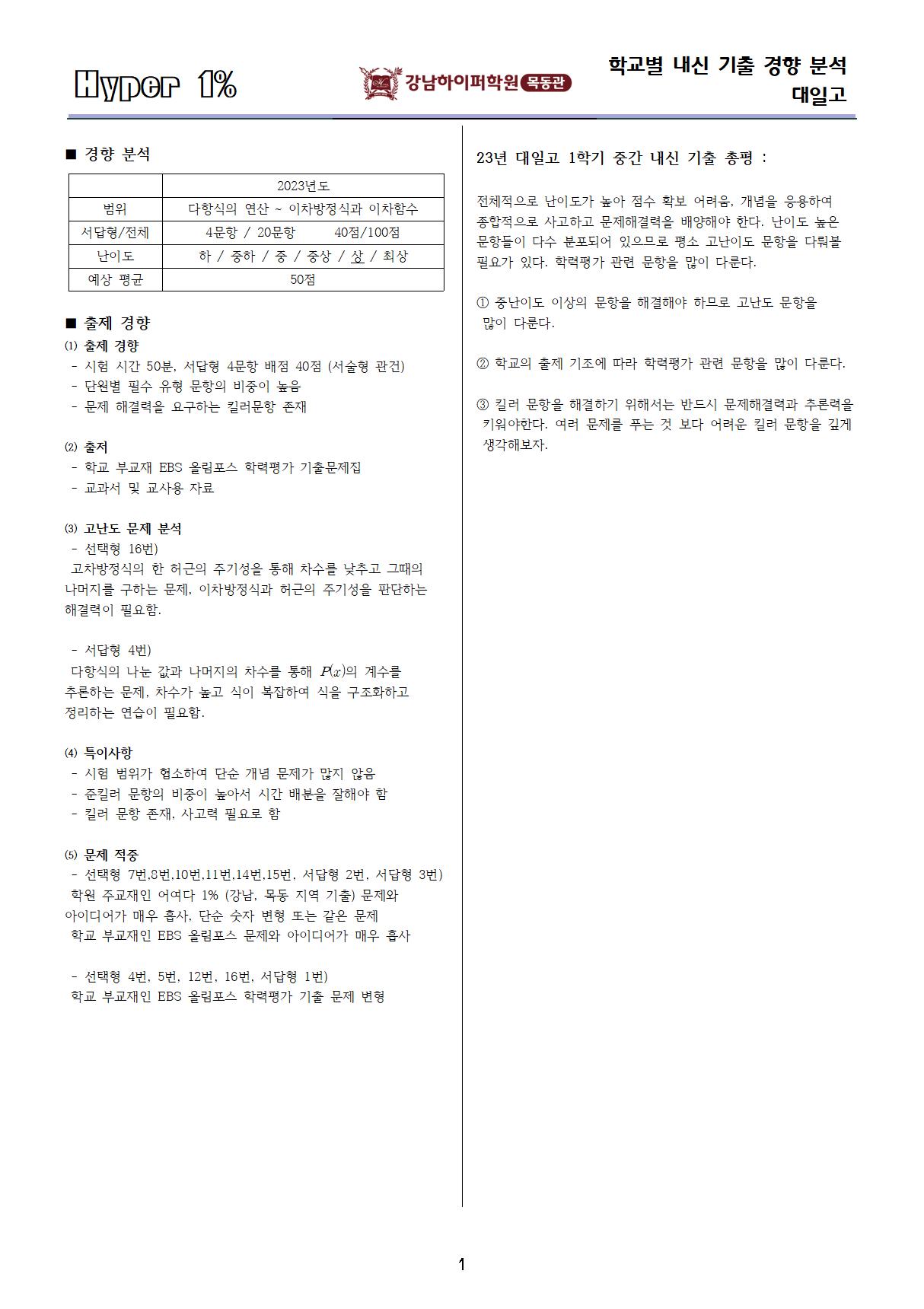 Hyper 1%

강남하이퍼학원 목동관

학교별 내신 기출 경향 분석
대일고

■ 경향 분석

| | 2023년도 |
|---|---|
| 범위 | 다항식의 연산 ~ 이차방정식과 이차함수 |
| 서답형/전체 | 4문항 / 20문항 40점/100점 |
| 난이도 | 하 / 중하 / 중 / 중상 / 상 / 최상 |
| 예상 평균 | 50점 |

■ 출제 경향

(1) 출제 경향
- 시험 시간 50분, 서답형 4문항 배점 40점 (서술형 관건)
- 단원별 필수 유형 문항의 비중이 높음
- 문제 해결력을 요구하는 킬러문항 존재

(2) 출저
- 학교 부교재 EBS 올림포스 학력평가 기출문제집
- 교과서 및 교사용 자료

(3) 고난도 문제 분석
- 선택형 16번)
고차방정식의 한 허근의 주기성을 통해 차수를 낮추고 그때의 나머지를 구하는 문제, 이차방정식과 허근의 주기성을 판단하는 해결력이 필요함.

- 서답형 4번)
다항식의 나눈 값과 나머지의 차수를 통해 $P(x)$의 계수를 추론하는 문제, 차수가 높고 식이 복잡하여 식을 구조화하고 정리하는 연습이 필요함.

(4) 특이사항
- 시험 범위가 협소하여 단순 개념 문제가 많지 않음
- 준킬러 문항의 비중이 높아서 시간 배분을 잘해야 함
- 킬러 문항 존재, 사고력 필요로 함

(5) 문제 적중
- 선택형 7번,8번,10번,11번,14번,15번, 서답형 2번, 서답형 3번)
학원 주교재인 어여다 1% (강남, 목동 지역 기출) 문제와 아이디어가 매우 흡사, 단순 숫자 변형 또는 같은 문제
학교 부교재인 EBS 올림포스 문제와 아이디어가 매우 흡사

- 선택형 4번, 5번, 12번, 16번, 서답형 1번)
학교 부교재인 EBS 올림포스 학력평가 기출 문제 변형

23년 대일고 1학기 중간 내신 기출 총평 :

전체적으로 난이도가 높아 점수 확보 어려움, 개념을 응용하여 종합적으로 사고하고 문제해결력을 배양해야 한다. 난이도 높은 문항들이 다수 분포되어 있으므로 평소 고난이도 문항을 다뤄볼 필요가 있다. 학력평가 관련 문항을 많이 다룬다.

① 중난이도 이상의 문항을 해결해야 하므로 고난도 문항을 많이 다룬다.

② 학교의 출제 기조에 따라 학력평가 관련 문항을 많이 다룬다.

③ 킬러 문항을 해결하기 위해서는 반드시 문제해결력과 추론력을 키워야한다. 여러 문제를 푸는 것 보다 어려운 킬러 문항을 깊게 생각해보자.

1